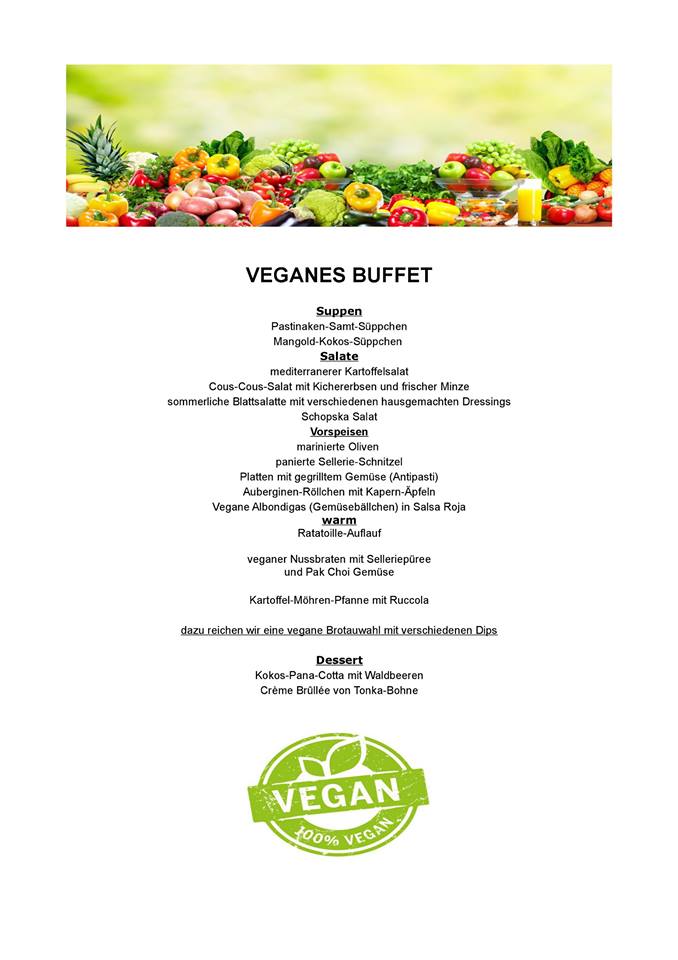 VEGANES BUFFET

Suppen
Pastinaken-Samt-Süppchen
Mangold-Kokos-Süppchen

Salate
mediterranerer Kartoffelsalat
Cous-Cous-Salat mit Kichererbsen und frischer Minze
sommerliche Blattsalatte mit verschiedenen hausgemachten Dressings
Schopska Salat

Vorspeisen
marinierte Oliven
panierte Sellerie-Schnitzel
Platten mit gegrilltem Gemüse (Antipasti)
Auberginen-Röllchen mit Kapern-Äpfeln
Vegane Albondigas (Gemüsebällchen) in Salsa Roja

warm
Ratatoille-Auflauf

veganer Nussbraten mit Selleriepüree
und Pak Choi Gemüse

Kartoffel-Möhren-Pfanne mit Ruccola

dazu reichen wir eine vegane Brotauwahl mit verschiedenen Dips

Dessert
Kokos-Pana-Cotta mit Waldbeeren
Crème Brûllée von Tonka-Bohne

VEGAN
100% VEGAN